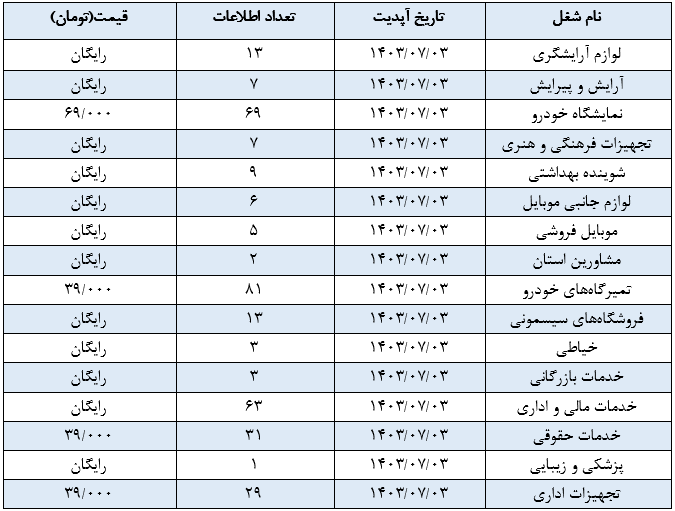 | نام شغل | تاریخ آپدیت | تعداد اطلاعات | قیمت(تومان) |
|---|---|---|---|
| لوازم آرایشگری | ۱۴۰۳/۰۷/۰۳ | ۱۳ | رایگان |
| آرایش و پیرایش | ۱۴۰۳/۰۷/۰۳ | ۷ | رایگان |
| نمایشگاه خودرو | ۱۴۰۳/۰۷/۰۳ | ۶۹ | ۶۹/۰۰۰ |
| تجهیزات فرهنگی و هنری | ۱۴۰۳/۰۷/۰۳ | ۷ | رایگان |
| شوینده بهداشتی | ۱۴۰۳/۰۷/۰۳ | ۹ | رایگان |
| لوازم جانبی موبایل | ۱۴۰۳/۰۷/۰۳ | ۶ | رایگان |
| موبایل فروشی | ۱۴۰۳/۰۷/۰۳ | ۵ | رایگان |
| مشاورین استان | ۱۴۰۳/۰۷/۰۳ | ۲ | رایگان |
| تمیرگاههای خودرو | ۱۴۰۳/۰۷/۰۳ | ۸۱ | ۳۹/۰۰۰ |
| فروشگاههای سیسمونی | ۱۴۰۳/۰۷/۰۳ | ۱۳ | رایگان |
| خیاطی | ۱۴۰۳/۰۷/۰۳ | ۳ | رایگان |
| خدمات بازرگانی | ۱۴۰۳/۰۷/۰۳ | ۳ | رایگان |
| خدمات مالی و اداری | ۱۴۰۳/۰۷/۰۳ | ۶۳ | رایگان |
| خدمات حقوقی | ۱۴۰۳/۰۷/۰۳ | ۳۱ | ۳۹/۰۰۰ |
| پزشکی و زیبایی | ۱۴۰۳/۰۷/۰۳ | ۱ | رایگان |
| تجهیزات اداری | ۱۴۰۳/۰۷/۰۳ | ۲۹ | ۳۹/۰۰۰ |